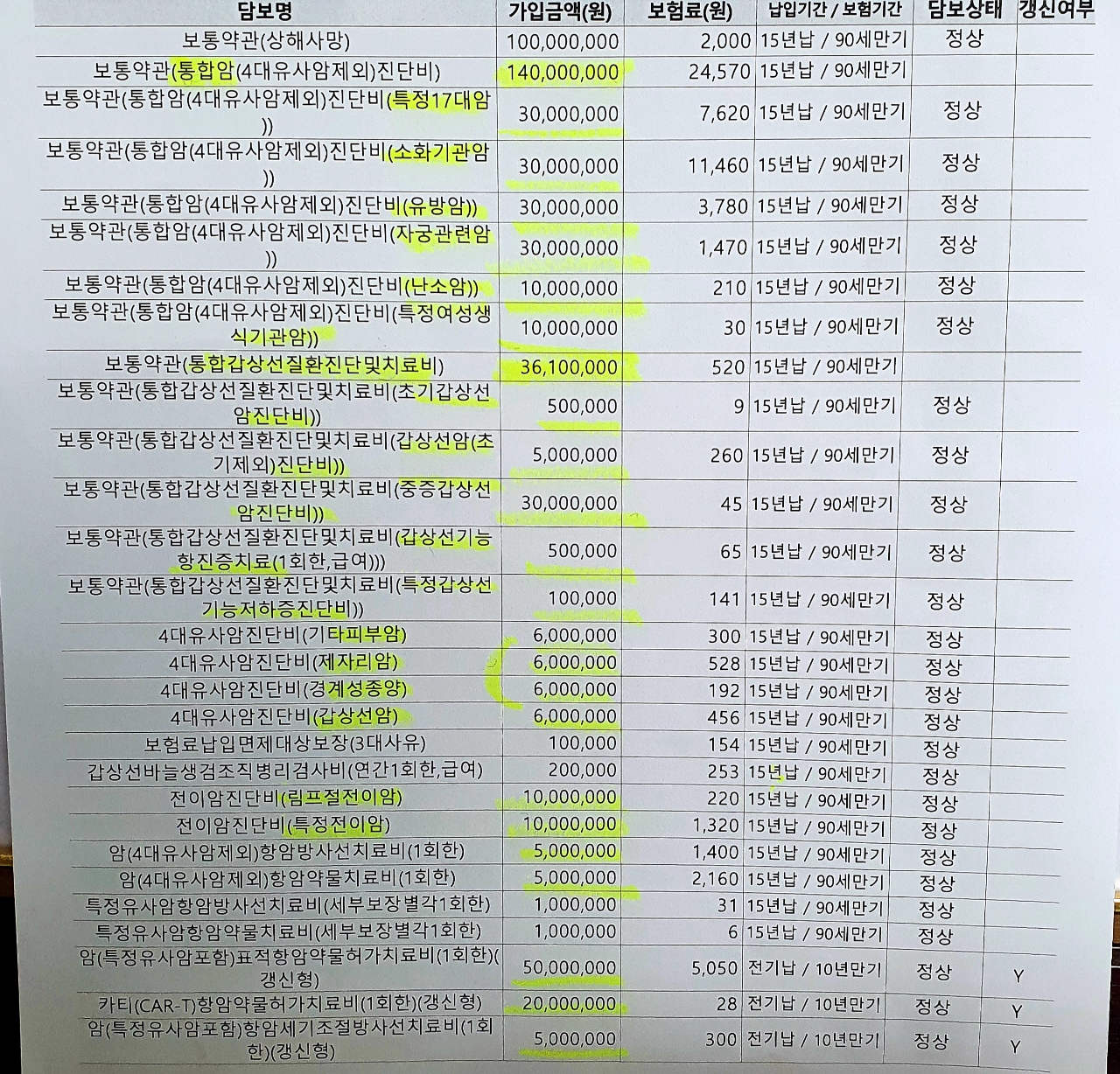 | 담보명 | 가입금액(원) | 보험료(원) | 납입기간 / 보험기간 | 담보상태 | 갱신여부 |
|---|---|---|---|---|---|
| 보통약관(상해사망) | 100,000,000 | 2,000 | 15년납 / 90세만기 | 정상 | |
| 보통약관(통합암(4대유사암제외)진단비) | 140,000,000 | 24,570 | 15년납 / 90세만기 | | |
| 보통약관(통합암(4대유사암제외)진단비(특정17대암)) | 30,000,000 | 7,620 | 15년납 / 90세만기 | 정상 | |
| 보통약관(통합암(4대유사암제외)진단비(소화기관암)) | 30,000,000 | 11,460 | 15년납 / 90세만기 | 정상 | |
| 보통약관(통합암(4대유사암제외)진단비(유방암)) | 30,000,000 | 3,780 | 15년납 / 90세만기 | 정상 | |
| 보통약관(통합암(4대유사암제외)진단비(자궁관련암)) | 30,000,000 | 1,470 | 15년납 / 90세만기 | 정상 | |
| 보통약관(통합암(4대유사암제외)진단비(난소암)) | 10,000,000 | 210 | 15년납 / 90세만기 | 정상 | |
| 보통약관(통합암(4대유사암제외)진단비(특정여성생식기관암)) | 10,000,000 | 30 | 15년납 / 90세만기 | 정상 | |
| 보통약관(통합갑상선질환진단및치료비) | 36,100,000 | 520 | 15년납 / 90세만기 | | |
| 보통약관(통합갑상선질환진단및치료비(초기갑상선암진단비)) | 500,000 | 9 | 15년납 / 90세만기 | 정상 | |
| 보통약관(통합갑상선질환진단및치료비(갑상선암(초기제외)진단비)) | 5,000,000 | 260 | 15년납 / 90세만기 | 정상 | |
| 보통약관(통합갑상선질환진단및치료비(중증갑상선암진단비)) | 30,000,000 | 45 | 15년납 / 90세만기 | 정상 | |
| 보통약관(통합갑상선질환진단및치료비(갑상선기능항진증치료(1회한,급여))) | 500,000 | 65 | 15년납 / 90세만기 | 정상 | |
| 보통약관(통합갑상선질환진단및치료비(특정갑상선기능저하증진단비)) | 100,000 | 141 | 15년납 / 90세만기 | 정상 | |
| 4대유사암진단비(기타피부암) | 6,000,000 | 300 | 15년납 / 90세만기 | 정상 | |
| 4대유사암진단비(제자리암) | 6,000,000 | 528 | 15년납 / 90세만기 | 정상 | |
| 4대유사암진단비(경계성종양) | 6,000,000 | 192 | 15년납 / 90세만기 | 정상 | |
| 4대유사암진단비(갑상선암) | 6,000,000 | 456 | 15년납 / 90세만기 | 정상 | |
| 보험료납입면제대상보장(3대사유) | 100,000 | 154 | 15년납 / 90세만기 | 정상 | |
| 갑상선바늘생검조직병리검사비(연간1회한,급여) | 200,000 | 253 | 15년납 / 90세만기 | 정상 | |
| 전이암진단비(림프절전이암) | 10,000,000 | 220 | 15년납 / 90세만기 | 정상 | |
| 전이암진단비(특정전이암) | 10,000,000 | 1,320 | 15년납 / 90세만기 | 정상 | |
| 암(4대유사암제외)항암방사선치료비(1회한) | 5,000,000 | 1,400 | 15년납 / 90세만기 | 정상 | |
| 암(4대유사암제외)항암약물치료비(1회한) | 5,000,000 | 2,160 | 15년납 / 90세만기 | 정상 | |
| 특정유사암항암방사선치료비(세부보장별각1회한) | 1,000,000 | 31 | 15년납 / 90세만기 | 정상 | |
| 특정유사암항암약물치료비(세부보장별각1회한) | 1,000,000 | 6 | 15년납 / 90세만기 | 정상 | |
| 암(특정유사암포함)표적항암약물허가치료비(1회한)(갱신형) | 50,000,000 | 5,050 | 전기납 / 10년만기 | 정상 | Y |
| 카티(CAR-T)항암약물허가치료비(1회한)(갱신형) | 20,000,000 | 28 | 전기납 / 10년만기 | 정상 | Y |
| 암(특정유사암포함)항암세기조절방사선치료비(1회한)(갱신형) | 5,000,000 | 300 | 전기납 / 10년만기 | 정상 | Y |